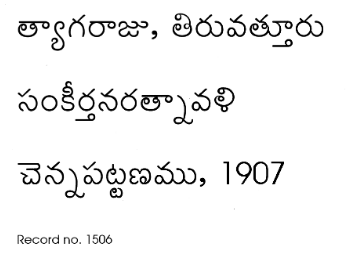 త్యాగరాజు, తిరువత్తూరు

సంకీర్తనరత్నావళి

చెన్నపట్టణము, 1907

Record no. 1506